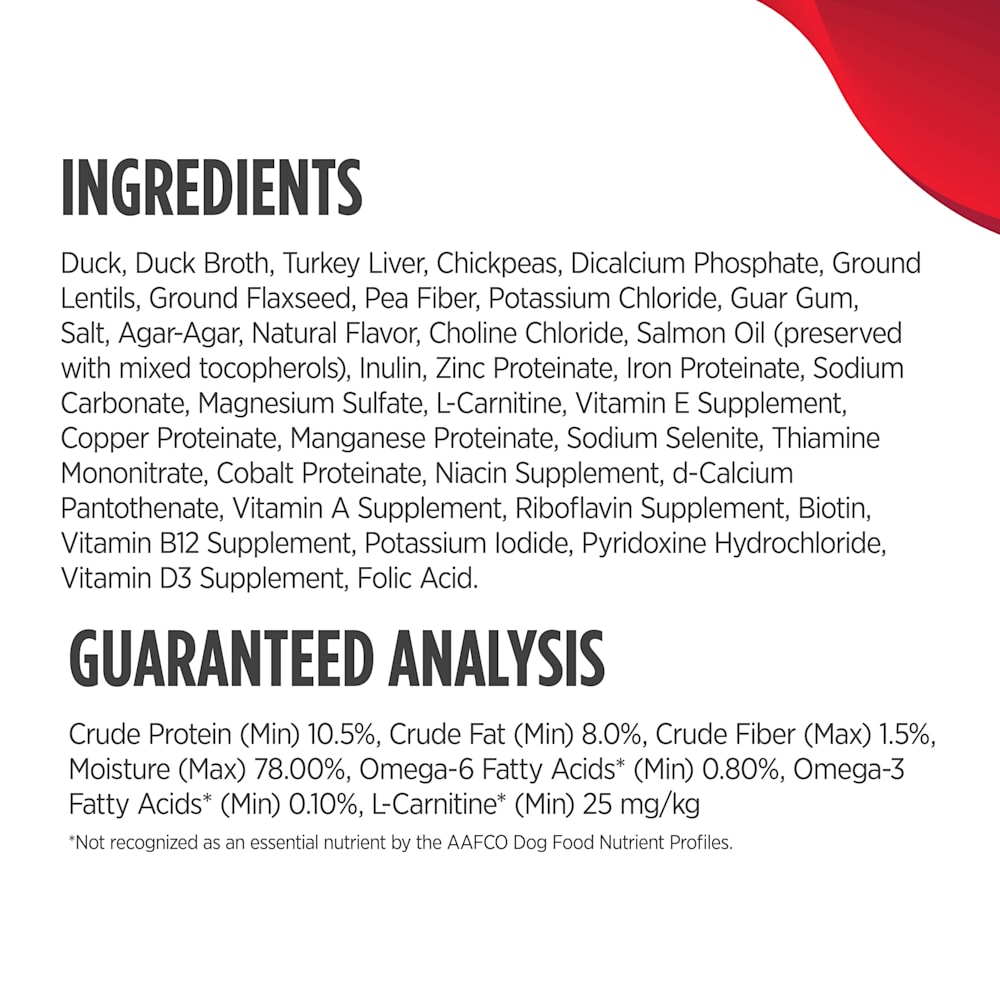 INGREDIENTS

Duck, Duck Broth, Turkey Liver, Chickpeas, Dicalcium Phosphate, Ground Lentils, Ground Flaxseed, Pea Fiber, Potassium Chloride, Guar Gum, Salt, Agar-Agar, Natural Flavor, Choline Chloride, Salmon Oil (preserved with mixed tocopherols), Inulin, Zinc Proteinate, Iron Proteinate, Sodium Carbonate, Magnesium Sulfate, L-Carnitine, Vitamin E Supplement, Copper Proteinate, Manganese Proteinate, Sodium Selenite, Thiamine Mononitrate, Cobalt Proteinate, Niacin Supplement, d-Calcium Pantothenate, Vitamin A Supplement, Riboflavin Supplement, Biotin, Vitamin B12 Supplement, Potassium Iodide, Pyridoxine Hydrochloride, Vitamin D3 Supplement, Folic Acid.

GUARANTEED ANALYSIS

Crude Protein (Min) 10.5%, Crude Fat (Min) 8.0%, Crude Fiber (Max) 1.5%, Moisture (Max) 78.00%, Omega-6 Fatty Acids* (Min) 0.80%, Omega-3 Fatty Acids* (Min) 0.10%, L-Carnitine* (Min) 25 mg/kg

*Not recognized as an essential nutrient by the AAFCO Dog Food Nutrient Profiles.